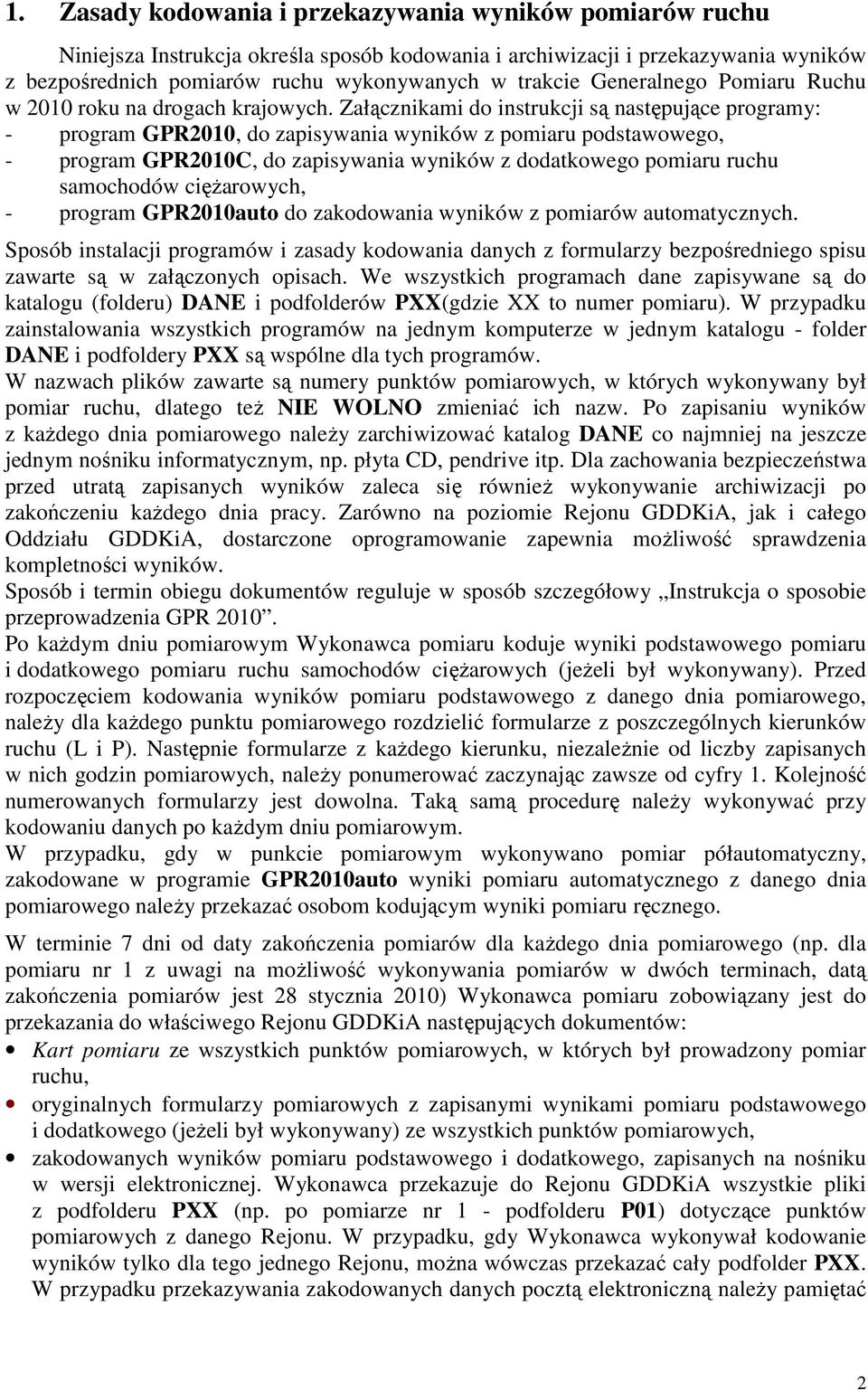 1. Zasady kodowania i przekazywania wyników pomiarów ruchu

Niniejsza Instrukcja określa sposób kodowania i archiwizacji i przekazywania wyników z bezpośrednich pomiarów ruchu wykonywanych w trakcie Generalnego Pomiaru Ruchu w 2010 roku na drogach krajowych. Załącznikami do instrukcji są następujące programy:
- program GPR2010, do zapisywania wyników z pomiaru podstawowego,
- program GPR2010C, do zapisywania wyników z dodatkowego pomiaru ruchu samochodów ciężarowych,
- program GPR2010auto do zakodowania wyników z pomiarów automatycznych.

Sposób instalacji programów i zasady kodowania danych z formularzy bezpośredniego spisu zawarte są w załączonych opisach. We wszystkich programach dane zapisywane są do katalogu (folderu) DANE i podfolderów PXX(gdzie XX to numer pomiaru). W przypadku zainstalowania wszystkich programów na jednym komputerze w jednym katalogu - folder DANE i podfoldery PXX są wspólne dla tych programów.
W nazwach plików zawarte są numery punktów pomiarowych, w których wykonywany był pomiar ruchu, dlatego też NIE WOLNO zmieniać ich nazw. Po zapisaniu wyników z każdego dnia pomiarowego należy zarchiwizować katalog DANE co najmniej na jeszcze jednym nośniku informatycznym, np. płyta CD, pendrive itp. Dla zachowania bezpieczeństwa przed utratą zapisanych wyników zaleca się również wykonywanie archiwizacji po zakończeniu każdego dnia pracy. Zarówno na poziomie Rejonu GDDKiA, jak i całego Oddziału GDDKiA, dostarczone oprogramowanie zapewnia możliwość sprawdzenia kompletności wyników.
Sposób i termin obiegu dokumentów reguluje w sposób szczegółowy „Instrukcja o sposobie przeprowadzenia GPR 2010”.
Po każdym dniu pomiarowym Wykonawca pomiaru koduje wyniki podstawowego pomiaru i dodatkowego pomiaru ruchu samochodów ciężarowych (jeżeli był wykonywany). Przed rozpoczęciem kodowania wyników pomiaru podstawowego z danego dnia pomiarowego, należy dla każdego punktu pomiarowego rozdzielić formularze z poszczególnych kierunków ruchu (L i P). Następnie formularze z każdego kierunku, niezależnie od liczby zapisanych w nich godzin pomiarowych, należy ponumerować zaczynając zawsze od cyfry 1. Kolejność numerowanych formularzy jest dowolna. Taką samą procedurę należy wykonywać przy kodowaniu danych po każdym dniu pomiarowym.
W przypadku, gdy w punkcie pomiarowym wykonywano pomiar półautomatyczny, zakodowane w programie GPR2010auto wyniki pomiaru automatycznego z danego dnia pomiarowego należy przekazać osobom kodującym wyniki pomiaru ręcznego.

W terminie 7 dni od daty zakończenia pomiarów dla każdego dnia pomiarowego (np. dla pomiaru nr 1 z uwagi na możliwość wykonywania pomiarów w dwóch terminach, datą zakończenia pomiarów jest 28 stycznia 2010) Wykonawca pomiaru zobowiązany jest do przekazania do właściwego Rejonu GDDKiA następujących dokumentów:
• Kart pomiaru ze wszystkich punktów pomiarowych, w których był prowadzony pomiar ruchu,
• oryginalnych formularzy pomiarowych z zapisanymi wynikami pomiaru podstawowego i dodatkowego (jeżeli był wykonywany) ze wszystkich punktów pomiarowych,
• zakodowanych wyników pomiaru podstawowego i dodatkowego, zapisanych na nośniku w wersji elektronicznej. Wykonawca przekazuje do Rejonu GDDKiA wszystkie pliki z podfolderu PXX (np. po pomiarze nr 1 - podfolderu P01) dotyczące punktów pomiarowych z danego Rejonu. W przypadku, gdy Wykonawca wykonywał kodowanie wyników tylko dla tego jednego Rejonu, można wówczas przekazać cały podfolder PXX. W przypadku przekazywania zakodowanych danych pocztą elektroniczną należy pamiętać

2